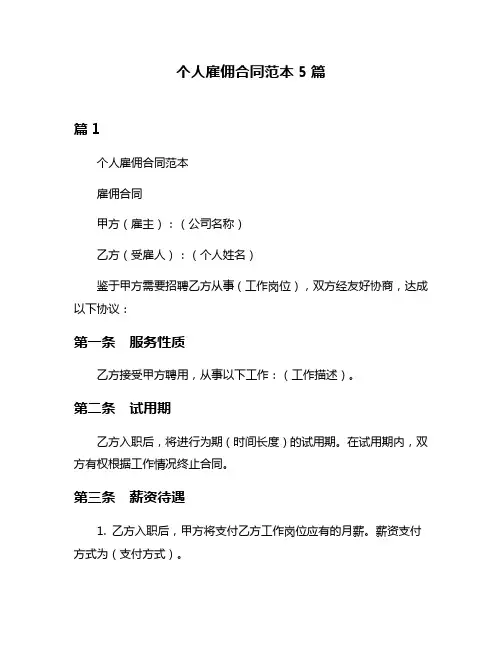 个人雇佣合同范本 5 篇

篇 1

个人雇佣合同范本

雇佣合同

甲方（雇主）：（公司名称）

乙方（受雇人）：（个人姓名）

鉴于甲方需要招聘乙方从事（工作岗位），双方经友好协商，达成以下协议：

第一条　服务性质

乙方接受甲方聘用，从事以下工作：（工作描述）。

第二条　试用期

乙方入职后，将进行为期（时间长度）的试用期。在试用期内，双方有权根据工作情况终止合同。

第三条　薪资待遇

1. 乙方入职后，甲方将支付乙方工作岗位应有的月薪。薪资支付方式为（支付方式）。